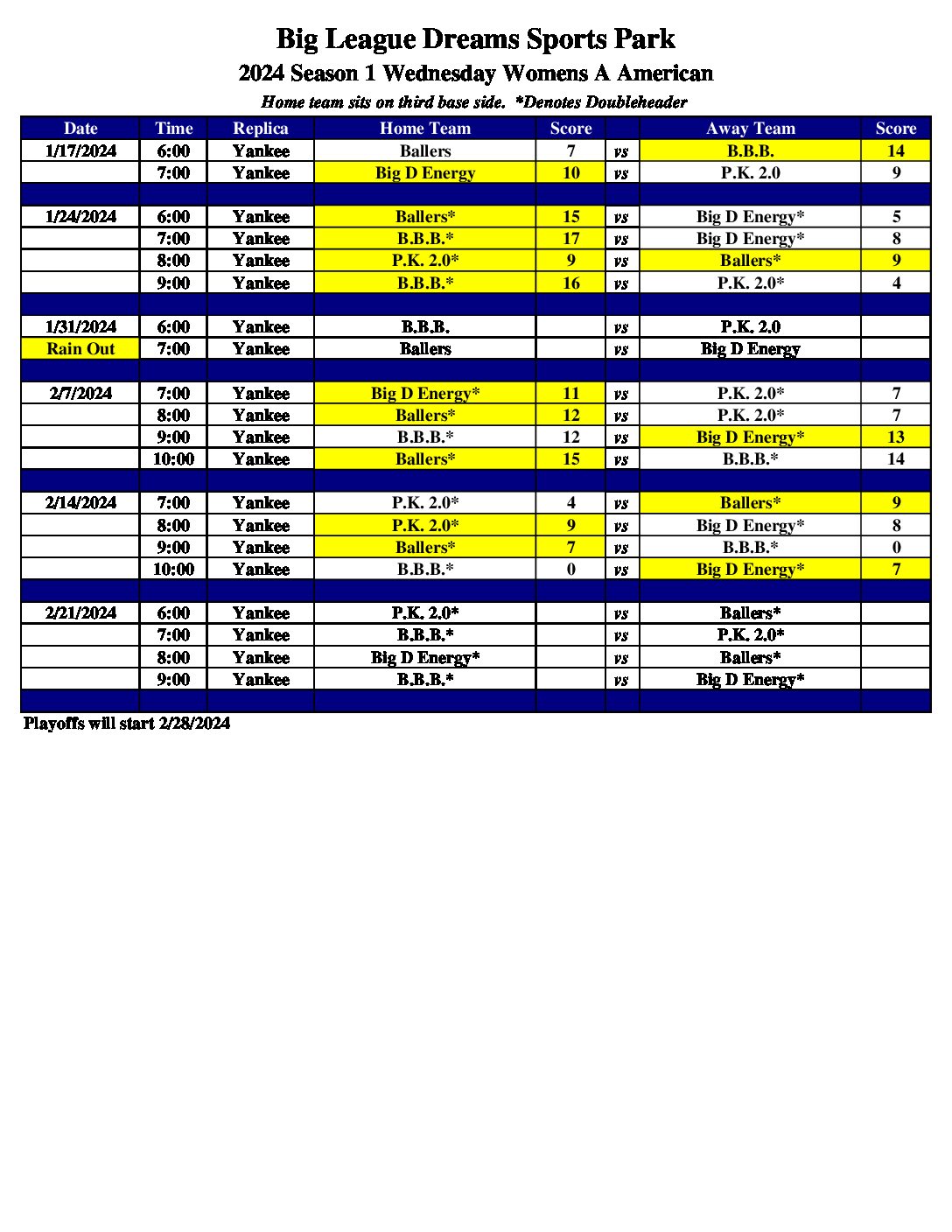 Big League Dreams Sports Park
2024 Season 1 Wednesday Womens A American
Home team sits on third base side. *Denotes Doubleheader

| Date | Time | Replica | Home Team | Score | | Away Team | Score |
|---|---|---|---|---|---|---|---|
| 1/17/2024 | 6:00 | Yankee | Ballers | 7 | vs | B.B.B. | 14 |
| | 7:00 | Yankee | Big D Energy | 10 | vs | P.K. 2.0 | 9 |
| | | | | | | | |
| 1/24/2024 | 6:00 | Yankee | Ballers* | 15 | vs | Big D Energy* | 5 |
| | 7:00 | Yankee | B.B.B.* | 17 | vs | Big D Energy* | 8 |
| | 8:00 | Yankee | P.K. 2.0* | 9 | vs | Ballers* | 9 |
| | 9:00 | Yankee | B.B.B.* | 16 | vs | P.K. 2.0* | 4 |
| | | | | | | | |
| 1/31/2024 | 6:00 | Yankee | B.B.B. | | vs | P.K. 2.0 | |
| Rain Out | 7:00 | Yankee | Ballers | | vs | Big D Energy | |
| | | | | | | | |
| 2/7/2024 | 7:00 | Yankee | Big D Energy* | 11 | vs | P.K. 2.0* | 7 |
| | 8:00 | Yankee | Ballers* | 12 | vs | P.K. 2.0* | 7 |
| | 9:00 | Yankee | B.B.B.* | 12 | vs | Big D Energy* | 13 |
| | 10:00 | Yankee | Ballers* | 15 | vs | B.B.B.* | 14 |
| | | | | | | | |
| 2/14/2024 | 7:00 | Yankee | P.K. 2.0* | 4 | vs | Ballers* | 9 |
| | 8:00 | Yankee | P.K. 2.0* | 9 | vs | Big D Energy* | 8 |
| | 9:00 | Yankee | Ballers* | 7 | vs | B.B.B.* | 0 |
| | 10:00 | Yankee | B.B.B.* | 0 | vs | Big D Energy* | 7 |
| | | | | | | | |
| 2/21/2024 | 6:00 | Yankee | P.K. 2.0* | | vs | Ballers* | |
| | 7:00 | Yankee | B.B.B.* | | vs | P.K. 2.0* | |
| | 8:00 | Yankee | Big D Energy* | | vs | Ballers* | |
| | 9:00 | Yankee | B.B.B.* | | vs | Big D Energy* | |
| | | | | | | | |

Playoffs will start 2/28/2024